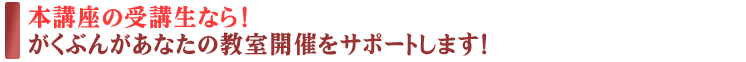 本講座の受講生なら！
がくぶんがあなたの教室開催をサポートします！